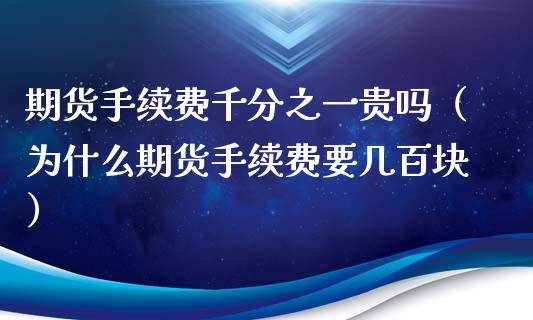 期货手续费千分之一贵吗（为什么期货手续费要几百块）